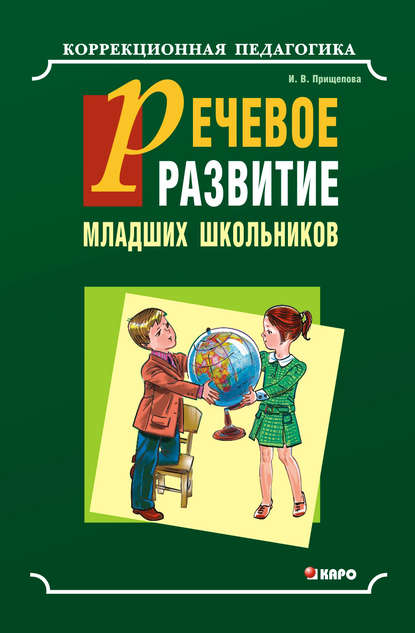 КОРРЕКЦИОННАЯ ПЕДАГОГИКА

И. В. Прищепова

РЕЧЕВОЕ
РАЗВИТИЕ
МЛАДШИХ ШКОЛЬНИКОВ

КАРО